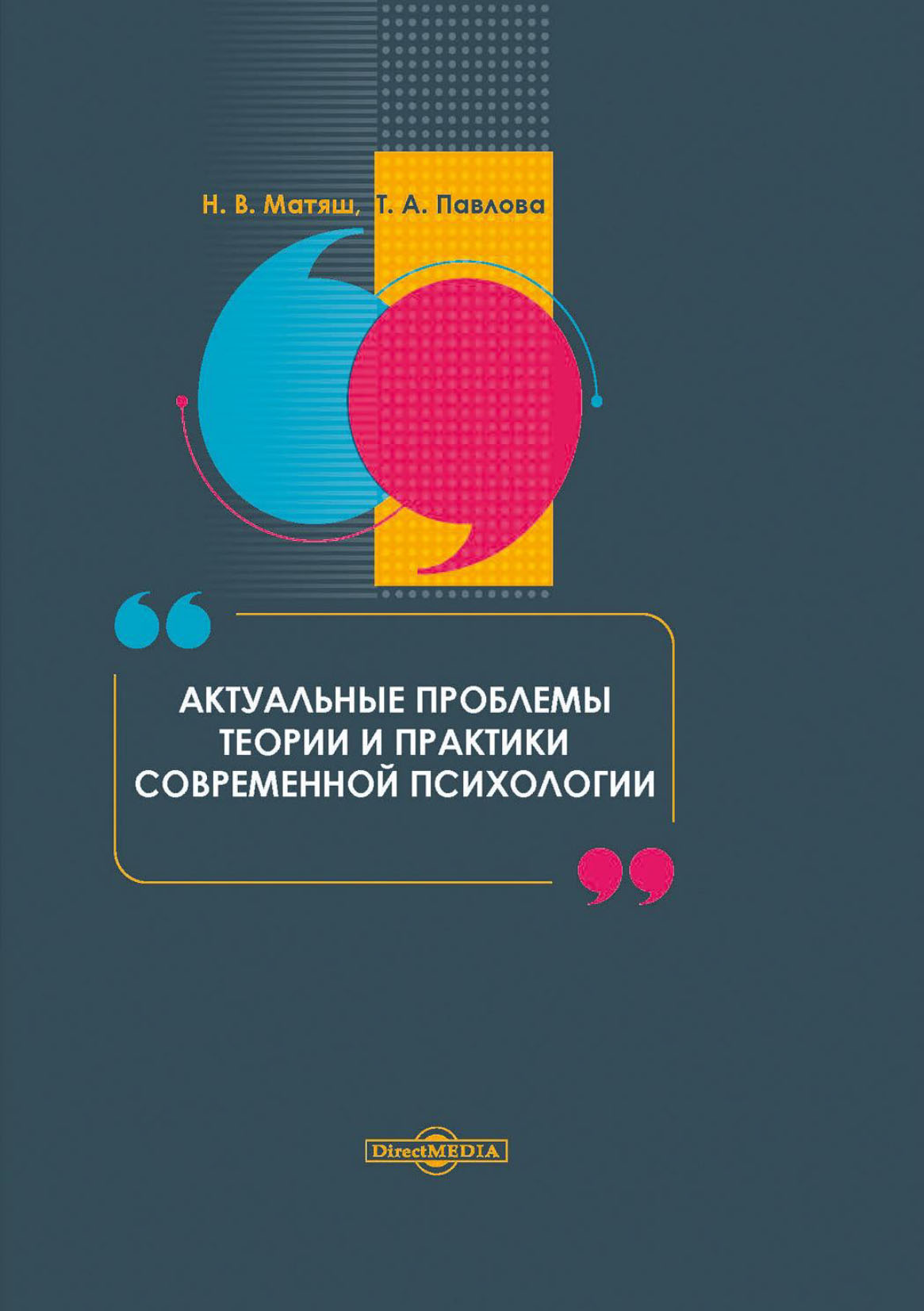 Н. В. Матяш, Т. А. Павлова

АКТУАЛЬНЫЕ ПРОБЛЕМЫ ТЕОРИИ И ПРАКТИКИ СОВРЕМЕННОЙ ПСИХОЛОГИИ

DirectMEDIA